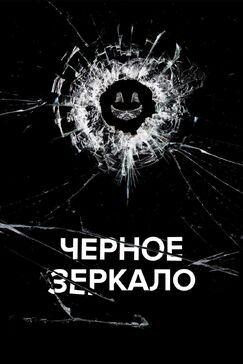 ЧЕРНОЕ ЗЕРКАЛО